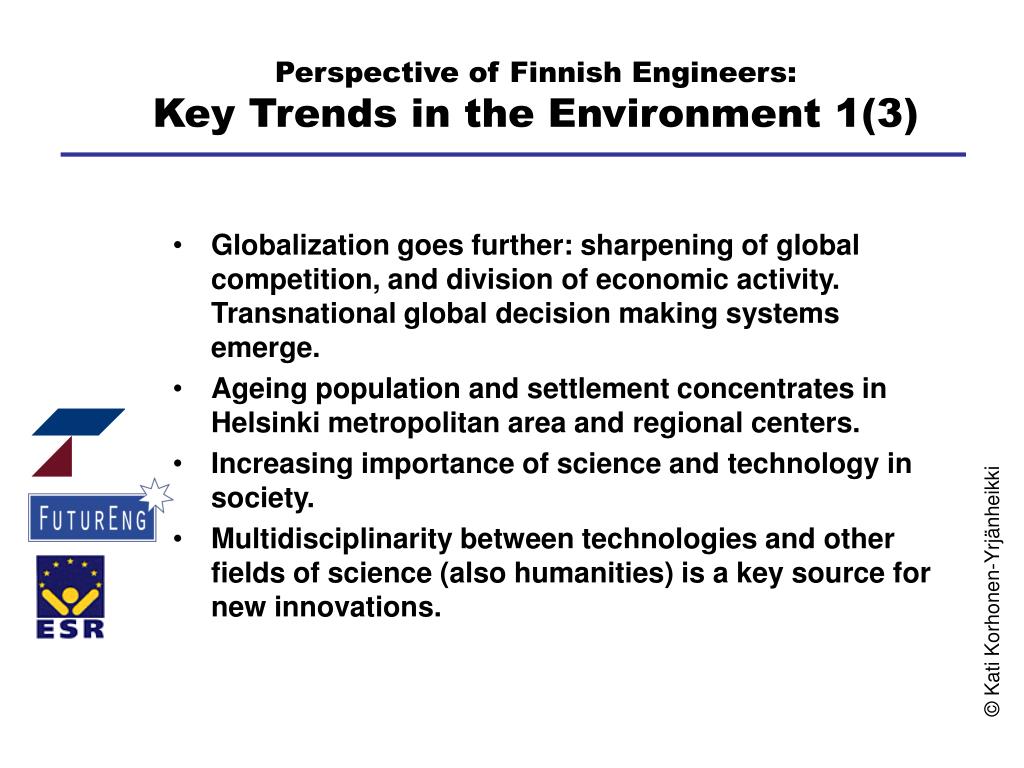 Perspective of Finnish Engineers:
Key Trends in the Environment 1(3)

• Globalization goes further: sharpening of global competition, and division of economic activity. Transnational global decision making systems emerge.
• Ageing population and settlement concentrates in Helsinki metropolitan area and regional centers.
• Increasing importance of science and technology in society.
• Multidisciplinarity between technologies and other fields of science (also humanities) is a key source for new innovations.

FUTURENG

ESR

© Kati Korhonen-Yrjänheikki